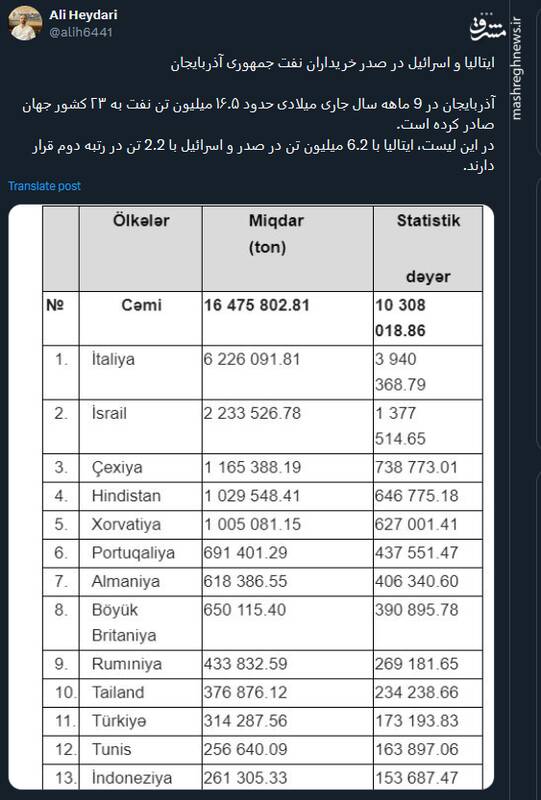 Ali Heydari
@alih6441

مشرق
mashreghnews.ir

ایتالیا و اسرائیل در صدر خریداران نفت جمهوری آذربایجان

آذربایجان در 9 ماهه سال جاری میلادی حدود ۱۶.۵ میلیون تن نفت به ۲۳ کشور جهان صادر کرده است.
در این لیست، ایتالیا با 6.2 میلیون تن در صدر و اسرائیل با 2.2 تن در رتبه دوم قرار دارند.

Translate post

| | Ölkələr | Miqdar (ton) | Statistik dəyər |
|---|---|---|---|
| № | Cəmi | 16 475 802.81 | 10 308 018.86 |
| 1. | İtaliya | 6 226 091.81 | 3 940 368.79 |
| 2. | İsrail | 2 233 526.78 | 1 377 514.65 |
| 3. | Çexiya | 1 165 388.19 | 738 773.01 |
| 4. | Hindistan | 1 029 548.41 | 646 775.18 |
| 5. | Xorvatiya | 1 005 081.15 | 627 001.41 |
| 6. | Portuqaliya | 691 401.29 | 437 551.47 |
| 7. | Almaniya | 618 386.55 | 406 340.60 |
| 8. | Böyük Britaniya | 650 115.40 | 390 895.78 |
| 9. | Rumıniya | 433 832.59 | 269 181.65 |
| 10. | Tailand | 376 876.12 | 234 238.66 |
| 11. | Türkiyə | 314 287.56 | 173 193.83 |
| 12. | Tunis | 256 640.09 | 163 897.06 |
| 13. | İndoneziya | 261 305.33 | 153 687.47 |